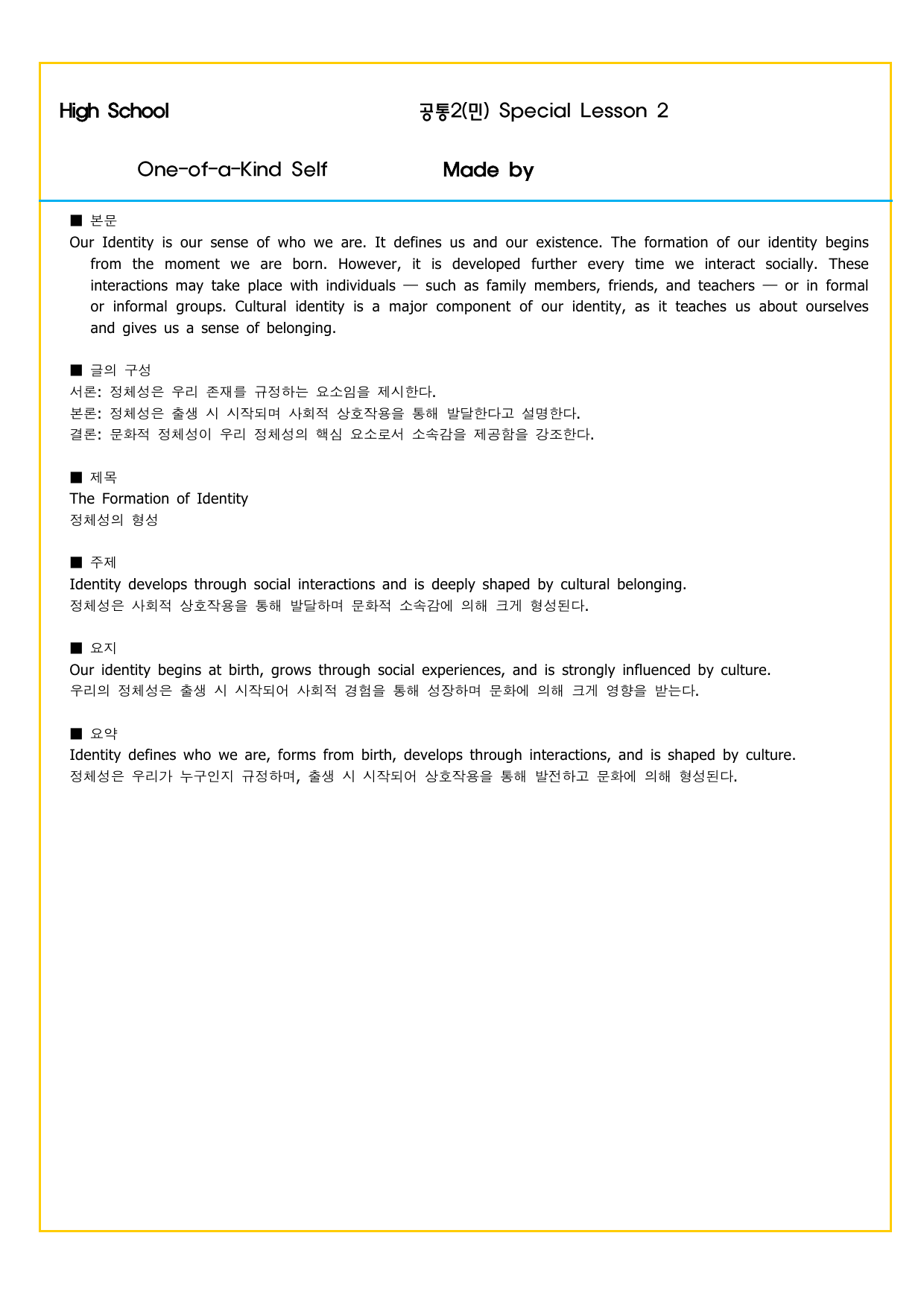 High School 공통2(민) Special Lesson 2

One-of-a-Kind Self Made by

■ 본문
Our Identity is our sense of who we are. It defines us and our existence. The formation of our identity begins from the moment we are born. However, it is developed further every time we interact socially. These interactions may take place with individuals — such as family members, friends, and teachers — or in formal or informal groups. Cultural identity is a major component of our identity, as it teaches us about ourselves and gives us a sense of belonging.

■ 글의 구성
서론: 정체성은 우리 존재를 규정하는 요소임을 제시한다.
본론: 정체성은 출생 시 시작되며 사회적 상호작용을 통해 발달한다고 설명한다.
결론: 문화적 정체성이 우리 정체성의 핵심 요소로서 소속감을 제공함을 강조한다.

■ 제목
The Formation of Identity
정체성의 형성

■ 주제
Identity develops through social interactions and is deeply shaped by cultural belonging.
정체성은 사회적 상호작용을 통해 발달하며 문화적 소속감에 의해 크게 형성된다.

■ 요지
Our identity begins at birth, grows through social experiences, and is strongly influenced by culture.
우리의 정체성은 출생 시 시작되어 사회적 경험을 통해 성장하며 문화에 의해 크게 영향을 받는다.

■ 요약
Identity defines who we are, forms from birth, develops through interactions, and is shaped by culture.
정체성은 우리가 누구인지 규정하며, 출생 시 시작되어 상호작용을 통해 발전하고 문화에 의해 형성된다.